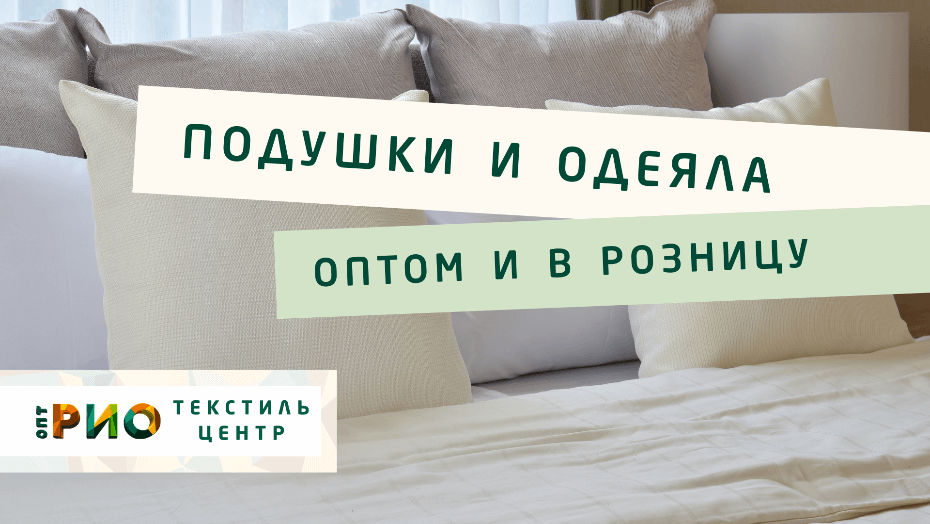 ПОДУШКИ И ОДЕЯЛА

ОПТОМ И В РОЗНИЦУ

ОПТ РИО ТЕКСТИЛЬ ЦЕНТР